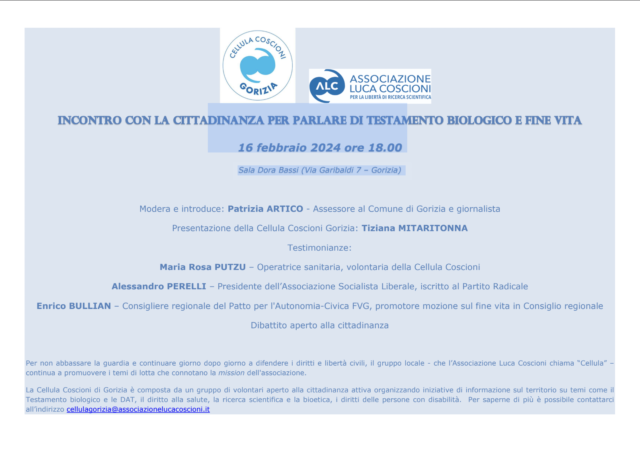 CELLULA COSCIONI
GORIZIA

ALC ASSOCIAZIONE LUCA COSCIONI
PER LA LIBERTÀ DI RICERCA SCIENTIFICA

INCONTRO CON LA CITTADINANZA PER PARLARE DI TESTAMENTO BIOLOGICO E FINE VITA

16 febbraio 2024 ore 18.00

Sala Dora Bassi (Via Garibaldi 7 – Gorizia)

Modera e introduce: Patrizia ARTICO - Assessore al Comune di Gorizia e giornalista

Presentazione della Cellula Coscioni Gorizia: Tiziana MITARITONNA

Testimonianze:

Maria Rosa PUTZU – Operatrice sanitaria, volontaria della Cellula Coscioni

Alessandro PERELLI – Presidente dell'Associazione Socialista Liberale, iscritto al Partito Radicale

Enrico BULLIAN – Consigliere regionale del Patto per l'Autonomia-Civica FVG, promotore mozione sul fine vita in Consiglio regionale

Dibattito aperto alla cittadinanza

Per non abbassare la guardia e continuare giorno dopo giorno a difendere i diritti e libertà civili, il gruppo locale - che l'Associazione Luca Coscioni chiama "Cellula" – continua a promuovere i temi di lotta che connotano la mission dell'associazione.

La Cellula Coscioni di Gorizia è composta da un gruppo di volontari aperto alla cittadinanza attiva organizzando iniziative di informazione sul territorio su temi come il Testamento biologico e le DAT, il diritto alla salute, la ricerca scientifica e la bioetica, i diritti delle persone con disabilità. Per saperne di più è possibile contattarci all'indirizzo cellulagorizia@associazionelucacoscioni.it